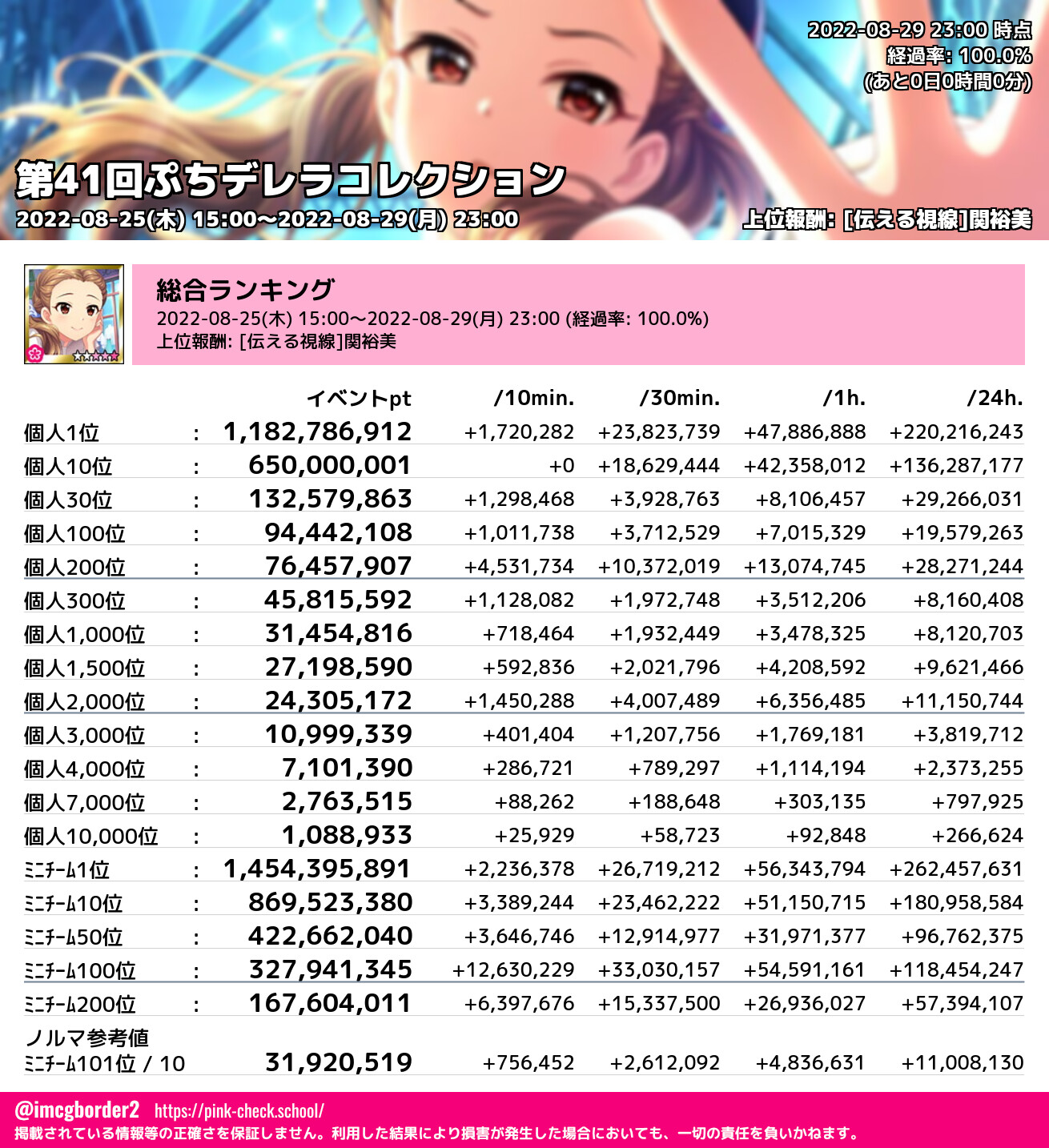 2022-08-29 23:00 時点
経過率: 100.0%
(あと0日0時間0分)

第41回ぷちデレラコレクション
2022-08-25(木) 15:00〜2022-08-29(月) 23:00

上位報酬: [伝える視線]関裕美

総合ランキング
2022-08-25(木) 15:00〜2022-08-29(月) 23:00 (経過率: 100.0%)
上位報酬: [伝える視線]関裕美

| | | イベントpt | /10min. | /30min. | /1h. | /24h. |
|---|---|---|---|---|---|---|
| 個人1位 | : | 1,182,786,912 | +1,720,282 | +23,823,739 | +47,886,888 | +220,216,243 |
| 個人10位 | : | 650,000,001 | +0 | +18,629,444 | +42,358,012 | +136,287,177 |
| 個人30位 | : | 132,579,863 | +1,298,468 | +3,928,763 | +8,106,457 | +29,266,031 |
| 個人100位 | : | 94,442,108 | +1,011,738 | +3,712,529 | +7,015,329 | +19,579,263 |
| 個人200位 | : | 76,457,907 | +4,531,734 | +10,372,019 | +13,074,745 | +28,271,244 |
| 個人300位 | : | 45,815,592 | +1,128,082 | +1,972,748 | +3,512,206 | +8,160,408 |
| 個人1,000位 | : | 31,454,816 | +718,464 | +1,932,449 | +3,478,325 | +8,120,703 |
| 個人1,500位 | : | 27,198,590 | +592,836 | +2,021,796 | +4,208,592 | +9,621,466 |
| 個人2,000位 | : | 24,305,172 | +1,450,288 | +4,007,489 | +6,356,485 | +11,150,744 |
| 個人3,000位 | : | 10,999,339 | +401,404 | +1,207,756 | +1,769,181 | +3,819,712 |
| 個人4,000位 | : | 7,101,390 | +286,721 | +789,297 | +1,114,194 | +2,373,255 |
| 個人7,000位 | : | 2,763,515 | +88,262 | +188,648 | +303,135 | +797,925 |
| 個人10,000位 | : | 1,088,933 | +25,929 | +58,723 | +92,848 | +266,624 |
| ミニチーム1位 | : | 1,454,395,891 | +2,236,378 | +26,719,212 | +56,343,794 | +262,457,631 |
| ミニチーム10位 | : | 869,523,380 | +3,389,244 | +23,462,222 | +51,150,715 | +180,958,584 |
| ミニチーム50位 | : | 422,662,040 | +3,646,746 | +12,914,977 | +31,971,377 | +96,762,375 |
| ミニチーム100位 | : | 327,941,345 | +12,630,229 | +33,030,157 | +54,591,161 | +118,454,247 |
| ミニチーム200位 | : | 167,604,011 | +6,397,676 | +15,337,500 | +26,936,027 | +57,394,107 |
| ノルマ参考値 ミニチーム101位 / 10 | | 31,920,519 | +756,452 | +2,612,092 | +4,836,631 | +11,008,130 |

@imcgborder2 https://pink-check.school/
掲載されている情報等の正確さを保証しません。利用した結果により損害が発生した場合においても、一切の責任を負いかねます。